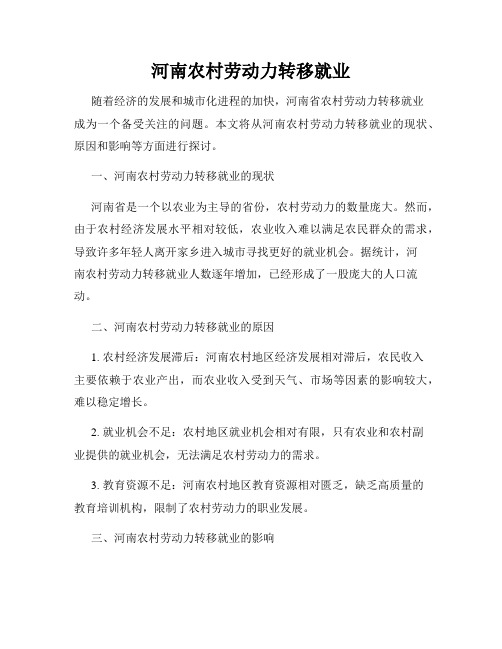 河南农村劳动力转移就业

随着经济的发展和城市化进程的加快，河南省农村劳动力转移就业成为一个备受关注的问题。本文将从河南农村劳动力转移就业的现状、原因和影响等方面进行探讨。

一、河南农村劳动力转移就业的现状

河南省是一个以农业为主导的省份，农村劳动力的数量庞大。然而，由于农村经济发展水平相对较低，农业收入难以满足农民群众的需求，导致许多年轻人离开家乡进入城市寻找更好的就业机会。据统计，河南农村劳动力转移就业人数逐年增加，已经形成了一股庞大的人口流动。

二、河南农村劳动力转移就业的原因

1. 农村经济发展滞后：河南农村地区经济发展相对滞后，农民收入主要依赖于农业产出，而农业收入受到天气、市场等因素的影响较大，难以稳定增长。

2. 就业机会不足：农村地区就业机会相对有限，只有农业和农村副业提供的就业机会，无法满足农村劳动力的需求。

3. 教育资源不足：河南农村地区教育资源相对匮乏，缺乏高质量的教育培训机构，限制了农村劳动力的职业发展。

三、河南农村劳动力转移就业的影响